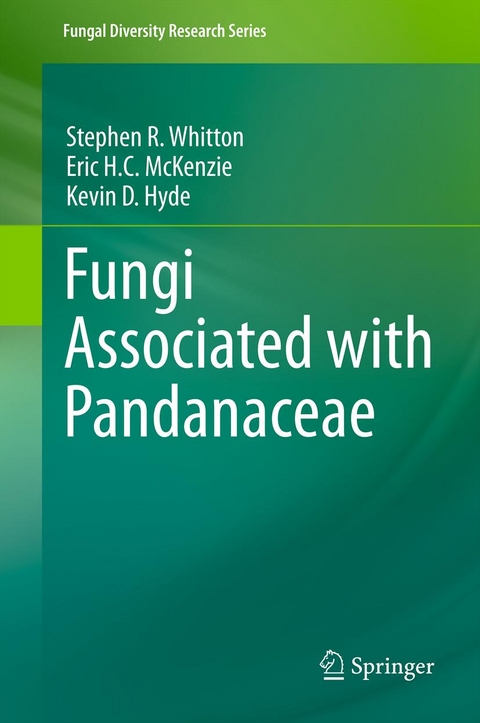 Fungal Diversity Research Series

Stephen R. Whitton
Eric H.C. McKenzie
Kevin D. Hyde

Fungi Associated with Pandanaceae

Springer